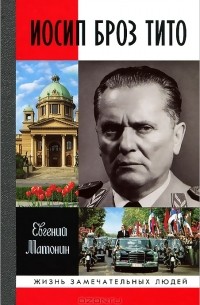 ИОСИП БРОЗ ТИТО

Евгений Матонин

ЖИЗНЬ ЗАМЕЧАТЕЛЬНЫХ ЛЮДЕЙ

OZON.ru